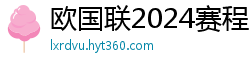 欧国联2024赛程

lxrdvu.hyt360.com